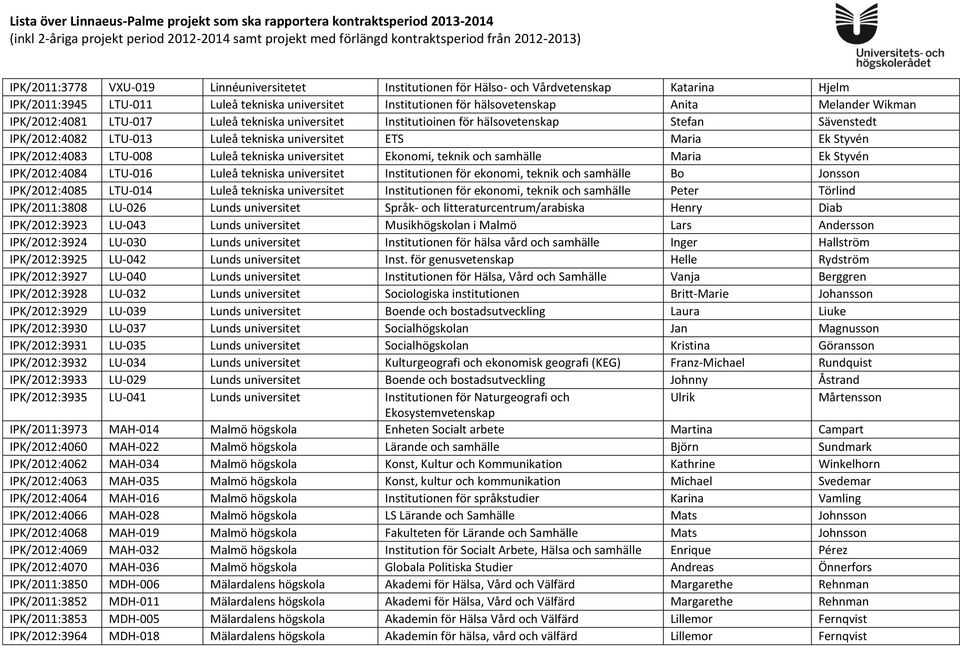 Lista över Linnaeus-Palme projekt som ska rapportera kontraktsperiod 2013-2014
(inkl 2-åriga projekt period 2012-2014 samt projekt med förlängd kontraktsperiod från 2012-2013)

Universitets- och högskolerådet

| | | | | | |
|---|---|---|---|---|---|
| IPK/2011:3778 | VXU-019 | Linnéuniversitetet | Institutionen för Hälso- och Vårdvetenskap | Katarina | Hjelm |
| IPK/2011:3945 | LTU-011 | Luleå tekniska universitet | Institutionen för hälsovetenskap | Anita | Melander Wikman |
| IPK/2012:4081 | LTU-017 | Luleå tekniska universitet | Institutioinen för hälsovetenskap | Stefan | Sävenstedt |
| IPK/2012:4082 | LTU-013 | Luleå tekniska universitet | ETS | Maria | Ek Styvén |
| IPK/2012:4083 | LTU-008 | Luleå tekniska universitet | Ekonomi, teknik och samhälle | Maria | Ek Styvén |
| IPK/2012:4084 | LTU-016 | Luleå tekniska universitet | Institutionen för ekonomi, teknik och samhälle | Bo | Jonsson |
| IPK/2012:4085 | LTU-014 | Luleå tekniska universitet | Institutionen för ekonomi, teknik och samhälle | Peter | Törlind |
| IPK/2011:3808 | LU-026 | Lunds universitet | Språk- och litteraturcentrum/arabiska | Henry | Diab |
| IPK/2012:3923 | LU-043 | Lunds universitet | Musikhögskolan i Malmö | Lars | Andersson |
| IPK/2012:3924 | LU-030 | Lunds universitet | Institutionen för hälsa vård och samhälle | Inger | Hallström |
| IPK/2012:3925 | LU-042 | Lunds universitet | Inst. för genusvetenskap | Helle | Rydström |
| IPK/2012:3927 | LU-040 | Lunds universitet | Institutionen för Hälsa, Vård och Samhälle | Vanja | Berggren |
| IPK/2012:3928 | LU-032 | Lunds universitet | Sociologiska institutionen | Britt-Marie | Johansson |
| IPK/2012:3929 | LU-039 | Lunds universitet | Boende och bostadsutveckling | Laura | Liuke |
| IPK/2012:3930 | LU-037 | Lunds universitet | Socialhögskolan | Jan | Magnusson |
| IPK/2012:3931 | LU-035 | Lunds universitet | Socialhögskolan | Kristina | Göransson |
| IPK/2012:3932 | LU-034 | Lunds universitet | Kulturgeografi och ekonomisk geografi (KEG) | Franz-Michael | Rundquist |
| IPK/2012:3933 | LU-029 | Lunds universitet | Boende och bostadsutveckling | Johnny | Åstrand |
| IPK/2012:3935 | LU-041 | Lunds universitet | Institutionen för Naturgeografi och Ekosystemvetenskap | Ulrik | Mårtensson |
| IPK/2011:3973 | MAH-014 | Malmö högskola | Enheten Socialt arbete | Martina | Campart |
| IPK/2012:4060 | MAH-022 | Malmö högskola | Lärande och samhälle | Björn | Sundmark |
| IPK/2012:4062 | MAH-034 | Malmö högskola | Konst, Kultur och Kommunikation | Kathrine | Winkelhorn |
| IPK/2012:4063 | MAH-035 | Malmö högskola | Konst, kultur och kommunikation | Michael | Svedemar |
| IPK/2012:4064 | MAH-016 | Malmö högskola | Institutionen för språkstudier | Karina | Vamling |
| IPK/2012:4066 | MAH-028 | Malmö högskola | LS Lärande och Samhälle | Mats | Johnsson |
| IPK/2012:4068 | MAH-019 | Malmö högskola | Fakulteten för Lärande och Samhälle | Mats | Johnsson |
| IPK/2012:4069 | MAH-032 | Malmö högskola | Institution för Socialt Arbete, Hälsa och samhälle | Enrique | Pérez |
| IPK/2012:4070 | MAH-036 | Malmö högskola | Globala Politiska Studier | Andreas | Önnerfors |
| IPK/2011:3850 | MDH-006 | Mälardalens högskola | Akademi för Hälsa, Vård och Välfärd | Margarethe | Rehnman |
| IPK/2011:3852 | MDH-011 | Mälardalens högskola | Akademi för Hälsa, Vård och Välfärd | Margarethe | Rehnman |
| IPK/2011:3853 | MDH-005 | Mälardalens högskola | Akademin för Hälsa Vård och Välfärd | Lillemor | Fernqvist |
| IPK/2012:3964 | MDH-018 | Mälardalens högskola | Akademin för hälsa, vård och välfärd | Lillemor | Fernqvist |